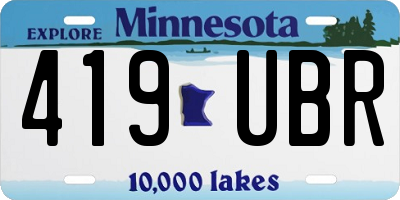 EXPLORE Minnesota

419 UBR

10,000 lakes